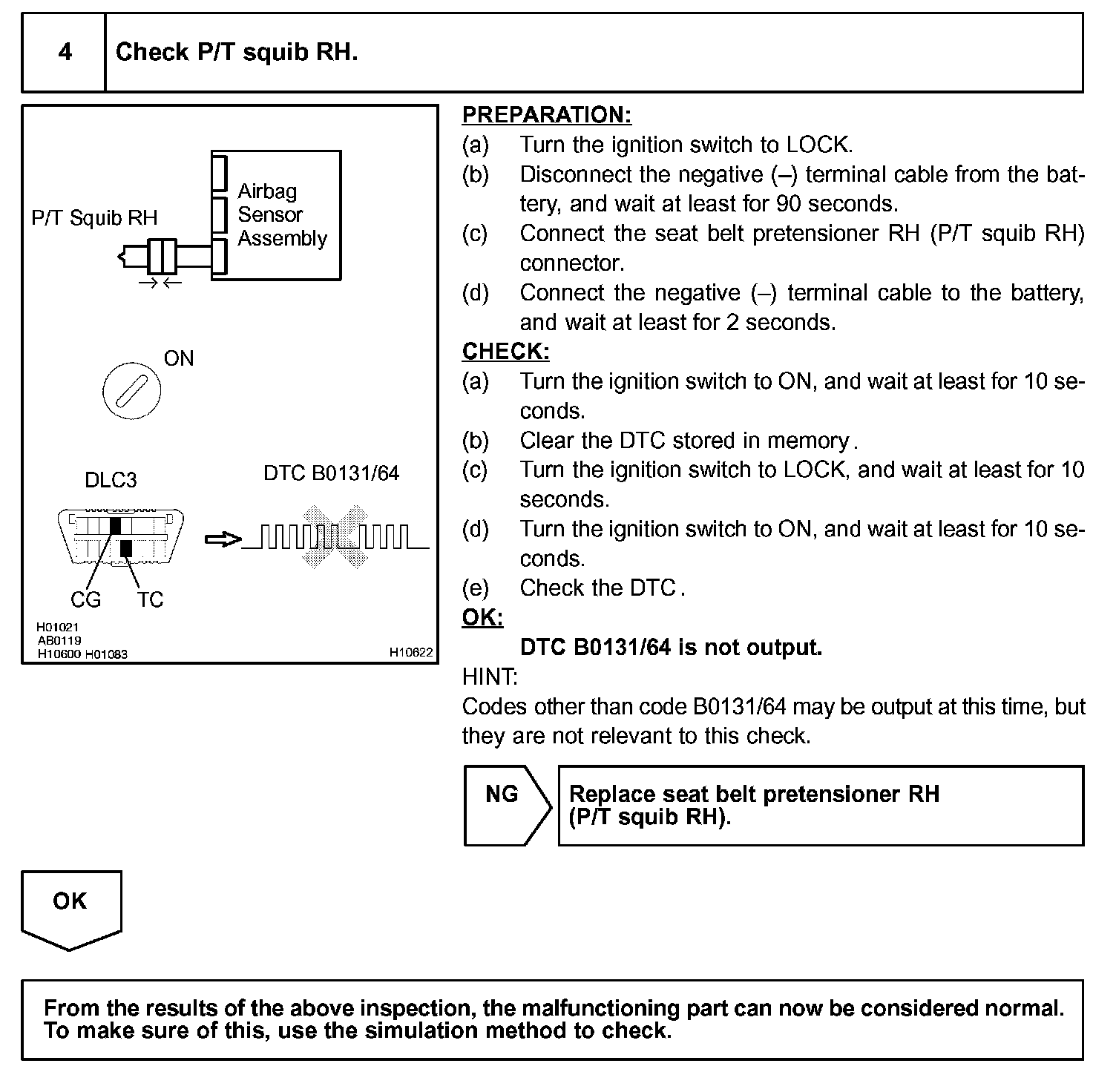 4 Check P/T squib RH.

P/T Squib RH

Airbag Sensor Assembly

ON

DLC3

DTC B0131/64

CG TC

H01021
AB0119
H10600 H01083

H10622

PREPARATION:
(a) Turn the ignition switch to LOCK.
(b) Disconnect the negative (–) terminal cable from the battery, and wait at least for 90 seconds.
(c) Connect the seat belt pretensioner RH (P/T squib RH) connector.
(d) Connect the negative (–) terminal cable to the battery, and wait at least for 2 seconds.

CHECK:
(a) Turn the ignition switch to ON, and wait at least for 10 seconds.
(b) Clear the DTC stored in memory.
(c) Turn the ignition switch to LOCK, and wait at least for 10 seconds.
(d) Turn the ignition switch to ON, and wait at least for 10 seconds.
(e) Check the DTC.

OK:
DTC B0131/64 is not output.

HINT:
Codes other than code B0131/64 may be output at this time, but they are not relevant to this check.

NG

Replace seat belt pretensioner RH (P/T squib RH).

OK

From the results of the above inspection, the malfunctioning part can now be considered normal. To make sure of this, use the simulation method to check.